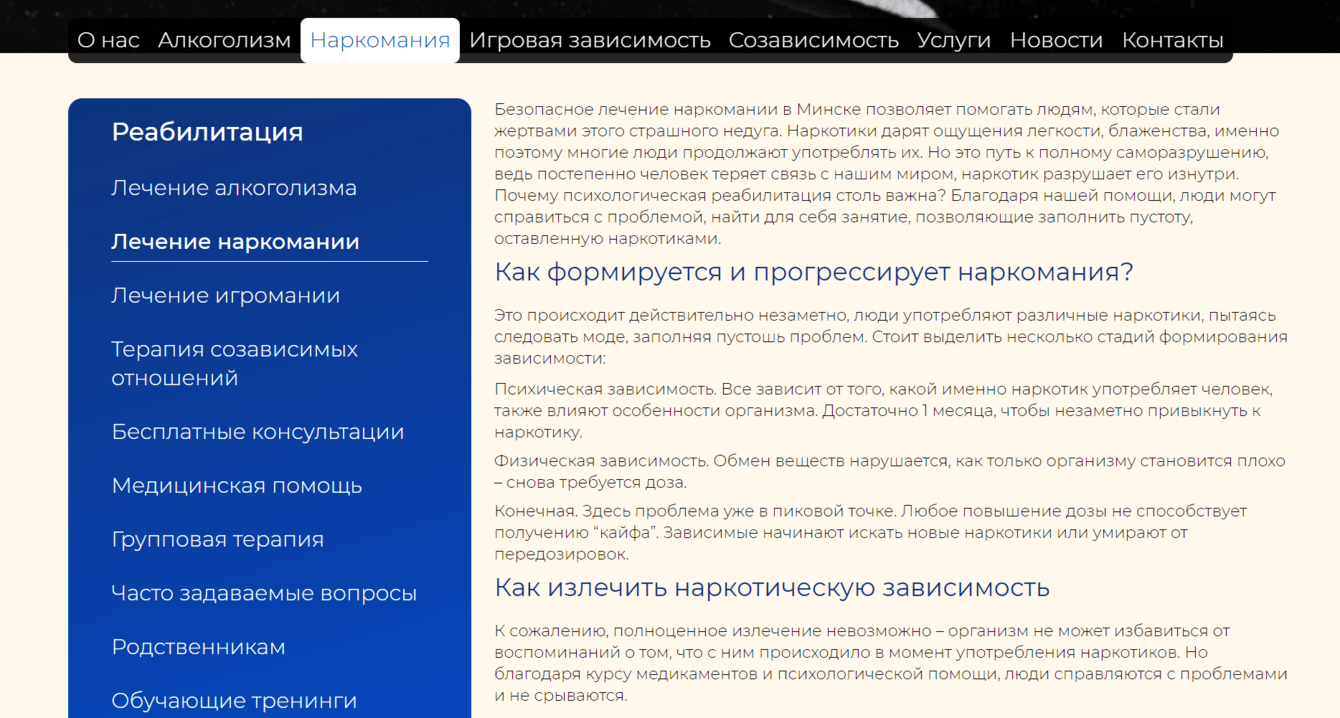 О нас Алкоголизм Наркомания Игровая зависимость Созависимость Услуги Новости Контакты

Реабилитация

Лечение алкоголизма

Лечение наркомании

Лечение игромании

Терапия созависимых отношений

Бесплатные консультации

Медицинская помощь

Групповая терапия

Часто задаваемые вопросы

Родственникам

Обучающие тренинги

Безопасное лечение наркомании в Минске позволяет помогать людям, которые стали жертвами этого страшного недуга. Наркотики дарят ощущения легкости, блаженства, именно поэтому многие люди продолжают употреблять их. Но это путь к полному саморазрушению, ведь постепенно человек теряет связь с нашим миром, наркотик разрушает его изнутри. Почему психологическая реабилитация столь важна? Благодаря нашей помощи, люди могут справиться с проблемой, найти для себя занятие, позволяющие заполнить пустоту, оставленную наркотиками.

Как формируется и прогрессирует наркомания?

Это происходит действительно незаметно, люди употребляют различные наркотики, пытаясь следовать моде, заполняя пустошь проблем. Стоит выделить несколько стадий формирования зависимости:

Психическая зависимость. Все зависит от того, какой именно наркотик употребляет человек, также влияют особенности организма. Достаточно 1 месяца, чтобы незаметно привыкнуть к наркотику.

Физическая зависимость. Обмен веществ нарушается, как только организму становится плохо – снова требуется доза.

Конечная. Здесь проблема уже в пиковой точке. Любое повышение дозы не способствует получению “кайфа”. Зависимые начинают искать новые наркотики или умирают от передозировок.

Как излечить наркотическую зависимость

К сожалению, полноценное излечение невозможно – организм не может избавиться от воспоминаний о том, что с ним происходило в момент употребления наркотиков. Но благодаря курсу медикаментов и психологической помощи, люди справляются с проблемами и не срываются.